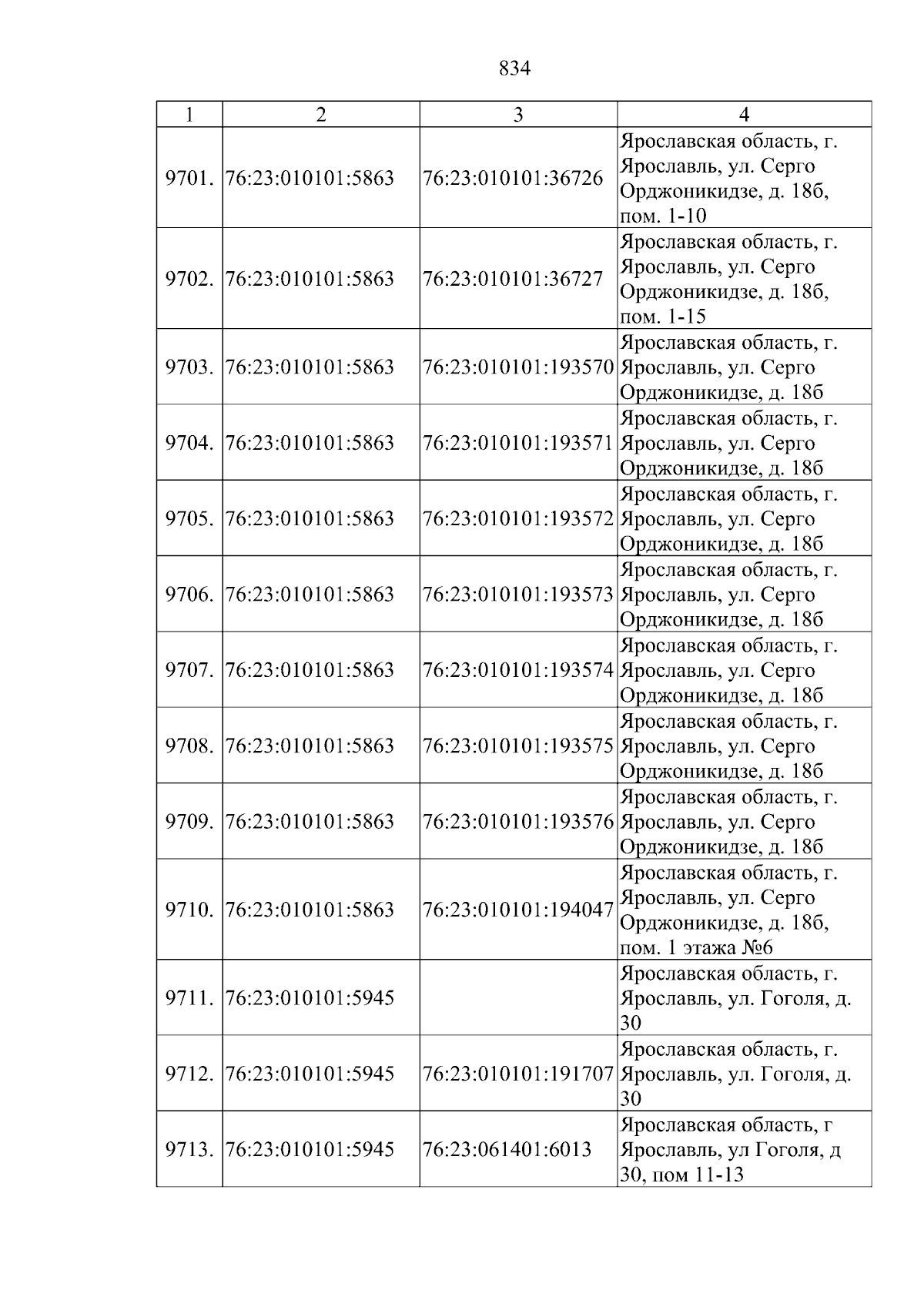 834

| 1 | 2 | 3 | 4 |
|---|---|---|---|
| 9701. | 76:23:010101:5863 | 76:23:010101:36726 | Ярославская область, г. Ярославль, ул. Серго Орджоникидзе, д. 18б, пом. 1-10 |
| 9702. | 76:23:010101:5863 | 76:23:010101:36727 | Ярославская область, г. Ярославль, ул. Серго Орджоникидзе, д. 18б, пом. 1-15 |
| 9703. | 76:23:010101:5863 | 76:23:010101:193570 | Ярославская область, г. Ярославль, ул. Серго Орджоникидзе, д. 18б |
| 9704. | 76:23:010101:5863 | 76:23:010101:193571 | Ярославская область, г. Ярославль, ул. Серго Орджоникидзе, д. 18б |
| 9705. | 76:23:010101:5863 | 76:23:010101:193572 | Ярославская область, г. Ярославль, ул. Серго Орджоникидзе, д. 18б |
| 9706. | 76:23:010101:5863 | 76:23:010101:193573 | Ярославская область, г. Ярославль, ул. Серго Орджоникидзе, д. 18б |
| 9707. | 76:23:010101:5863 | 76:23:010101:193574 | Ярославская область, г. Ярославль, ул. Серго Орджоникидзе, д. 18б |
| 9708. | 76:23:010101:5863 | 76:23:010101:193575 | Ярославская область, г. Ярославль, ул. Серго Орджоникидзе, д. 18б |
| 9709. | 76:23:010101:5863 | 76:23:010101:193576 | Ярославская область, г. Ярославль, ул. Серго Орджоникидзе, д. 18б |
| 9710. | 76:23:010101:5863 | 76:23:010101:194047 | Ярославская область, г. Ярославль, ул. Серго Орджоникидзе, д. 18б, пом. 1 этажа №6 |
| 9711. | 76:23:010101:5945 |  | Ярославская область, г. Ярославль, ул. Гоголя, д. 30 |
| 9712. | 76:23:010101:5945 | 76:23:010101:191707 | Ярославская область, г. Ярославль, ул. Гоголя, д. 30 |
| 9713. | 76:23:010101:5945 | 76:23:061401:6013 | Ярославская область, г Ярославль, ул Гоголя, д 30, пом 11-13 |